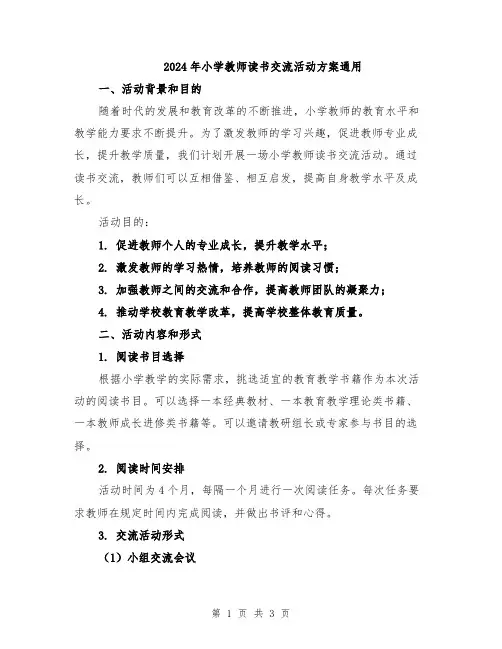 2024年小学教师读书交流活动方案通用

一、活动背景和目的

随着时代的发展和教育改革的不断推进，小学教师的教育水平和教学能力要求不断提升。为了激发教师的学习兴趣，促进教师专业成长，提升教学质量，我们计划开展一场小学教师读书交流活动。通过读书交流，教师们可以互相借鉴、相互启发，提高自身教学水平及成长。

活动目的：

1. 促进教师个人的专业成长，提升教学水平；

2. 激发教师的学习热情，培养教师的阅读习惯；

3. 加强教师之间的交流和合作，提高教师团队的凝聚力；

4. 推动学校教育教学改革，提高学校整体教育质量。

二、活动内容和形式

1. 阅读书目选择

根据小学教学的实际需求，挑选适宜的教育教学书籍作为本次活动的阅读书目。可以选择一本经典教材、一本教育教学理论类书籍、一本教师成长进修类书籍等。可以邀请教研组长或专家参与书目的选择。

2. 阅读时间安排

活动时间为4个月，每隔一个月进行一次阅读任务。每次任务要求教师在规定时间内完成阅读，并做出书评和心得。

3. 交流活动形式

（1）小组交流会议

第 1 页 共 3 页